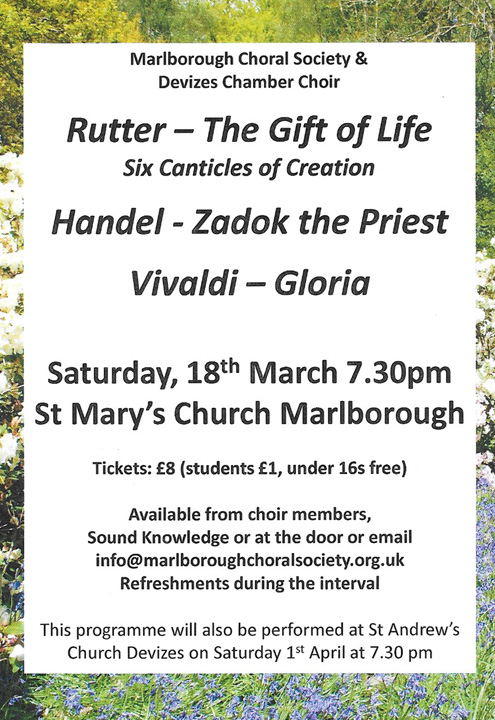 Marlborough Choral Society &
Devizes Chamber Choir

Rutter – The Gift of Life
Six Canticles of Creation

Handel - Zadok the Priest

Vivaldi – Gloria

Saturday, 18th March 7.30pm
St Mary's Church Marlborough

Tickets: £8 (students £1, under 16s free)

Available from choir members,
Sound Knowledge or at the door or email
info@marlboroughchoralsociety.org.uk
Refreshments during the interval

This programme will also be performed at St Andrew's Church Devizes on Saturday 1st April at 7.30 pm